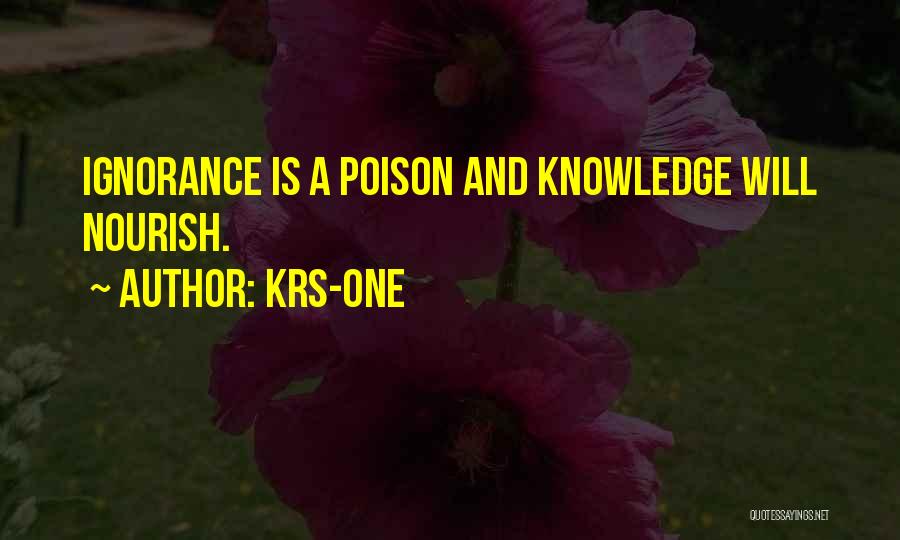 IGNORANCE IS A POISON AND KNOWLEDGE WILL NOURISH.

~ AUTHOR: KRS-ONE

QUOTESSAYINGS.NET